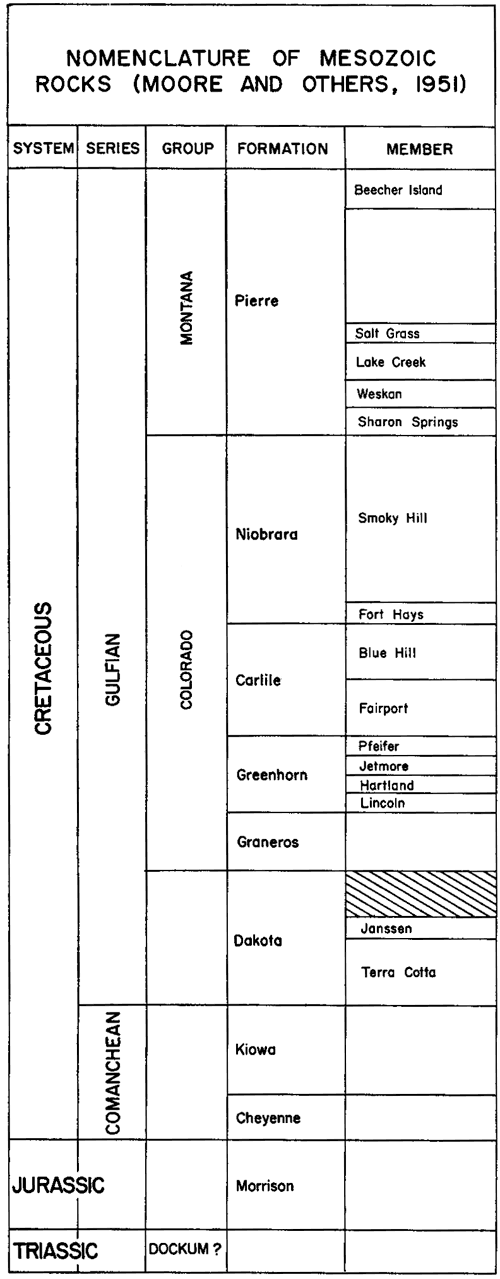 NOMENCLATURE OF MESOZOIC ROCKS (MOORE AND OTHERS, 1951)

| SYSTEM | SERIES | GROUP | FORMATION | MEMBER |
|---|---|---|---|---|
| CRETACEOUS | GULFIAN | MONTANA | Pierre | Beecher Island |
| | | | | |
| | | | | Salt Grass |
| | | | | Lake Creek |
| | | | | Weskan |
| | | | | Sharon Springs |
| | | COLORADO | Niobrara | Smoky Hill |
| | | | | Fort Hays |
| | | | Carlile | Blue Hill |
| | | | | Fairport |
| | | | Greenhorn | Pfeifer |
| | | | | Jetmore |
| | | | | Hartland |
| | | | | Lincoln |
| | | | Graneros | |
| | | | Dakota | |
| | | | | Janssen |
| | | | | Terra Cotta |
| | COMANCHEAN | | Kiowa | |
| | | | Cheyenne | |
| JURASSIC | | | Morrison | |
| TRIASSIC | | DOCKUM ? | | |